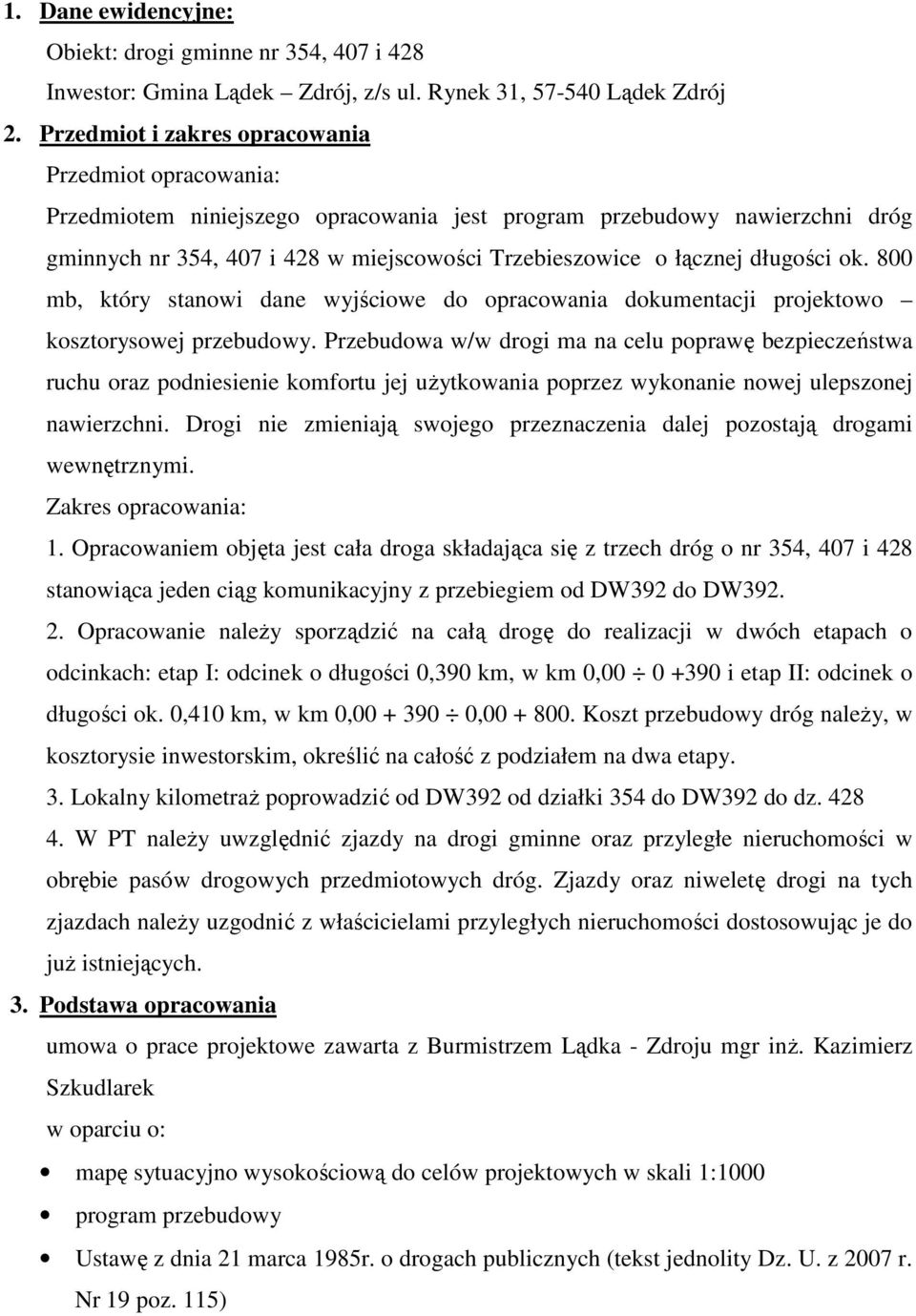 1. Dane ewidencyjne:

Obiekt: drogi gminne nr 354, 407 i 428

Inwestor: Gmina Lądek – Zdrój, z/s ul. Rynek 31, 57-540 Lądek Zdrój

2. Przedmiot i zakres opracowania

Przedmiot opracowania:

Przedmiotem niniejszego opracowania jest program przebudowy nawierzchni dróg gminnych nr 354, 407 i 428 w miejscowości Trzebieszowice o łącznej długości ok. 800 mb, który stanowi dane wyjściowe do opracowania dokumentacji projektowo – kosztorysowej przebudowy. Przebudowa w/w drogi ma na celu poprawę bezpieczeństwa ruchu oraz podniesienie komfortu jej użytkowania poprzez wykonanie nowej ulepszonej nawierzchni. Drogi nie zmieniają swojego przeznaczenia dalej pozostają drogami wewnętrznymi.

Zakres opracowania:

1. Opracowaniem objęta jest cała droga składająca się z trzech dróg o nr 354, 407 i 428 stanowiąca jeden ciąg komunikacyjny z przebiegiem od DW392 do DW392.

2. Opracowanie należy sporządzić na całą drogę do realizacji w dwóch etapach o odcinkach: etap I: odcinek o długości 0,390 km, w km 0,00 $\div$ 0 +390 i etap II: odcinek o długości ok. 0,410 km, w km 0,00 + 390 $\div$ 0,00 + 800. Koszt przebudowy dróg należy, w kosztorysie inwestorskim, określić na całość z podziałem na dwa etapy.

3. Lokalny kilometraż poprowadzić od DW392 od działki 354 do DW392 do dz. 428

4. W PT należy uwzględnić zjazdy na drogi gminne oraz przyległe nieruchomości w obrębie pasów drogowych przedmiotowych dróg. Zjazdy oraz niweletę drogi na tych zjazdach należy uzgodnić z właścicielami przyległych nieruchomości dostosowując je do już istniejących.

3. Podstawa opracowania

umowa o prace projektowe zawarta z Burmistrzem Lądka - Zdroju mgr inż. Kazimierz Szkudlarek

w oparciu o:

• mapę sytuacyjno wysokościową do celów projektowych w skali 1:1000

• program przebudowy

• Ustawę z dnia 21 marca 1985r. o drogach publicznych (tekst jednolity Dz. U. z 2007 r. Nr 19 poz. 115)